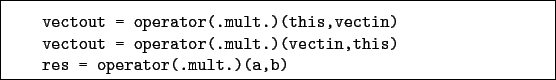 vectout = operator(.mult.)(this,vectin)
vectout = operator(.mult.)(vectin,this)
res = operator(.mult.)(a,b)